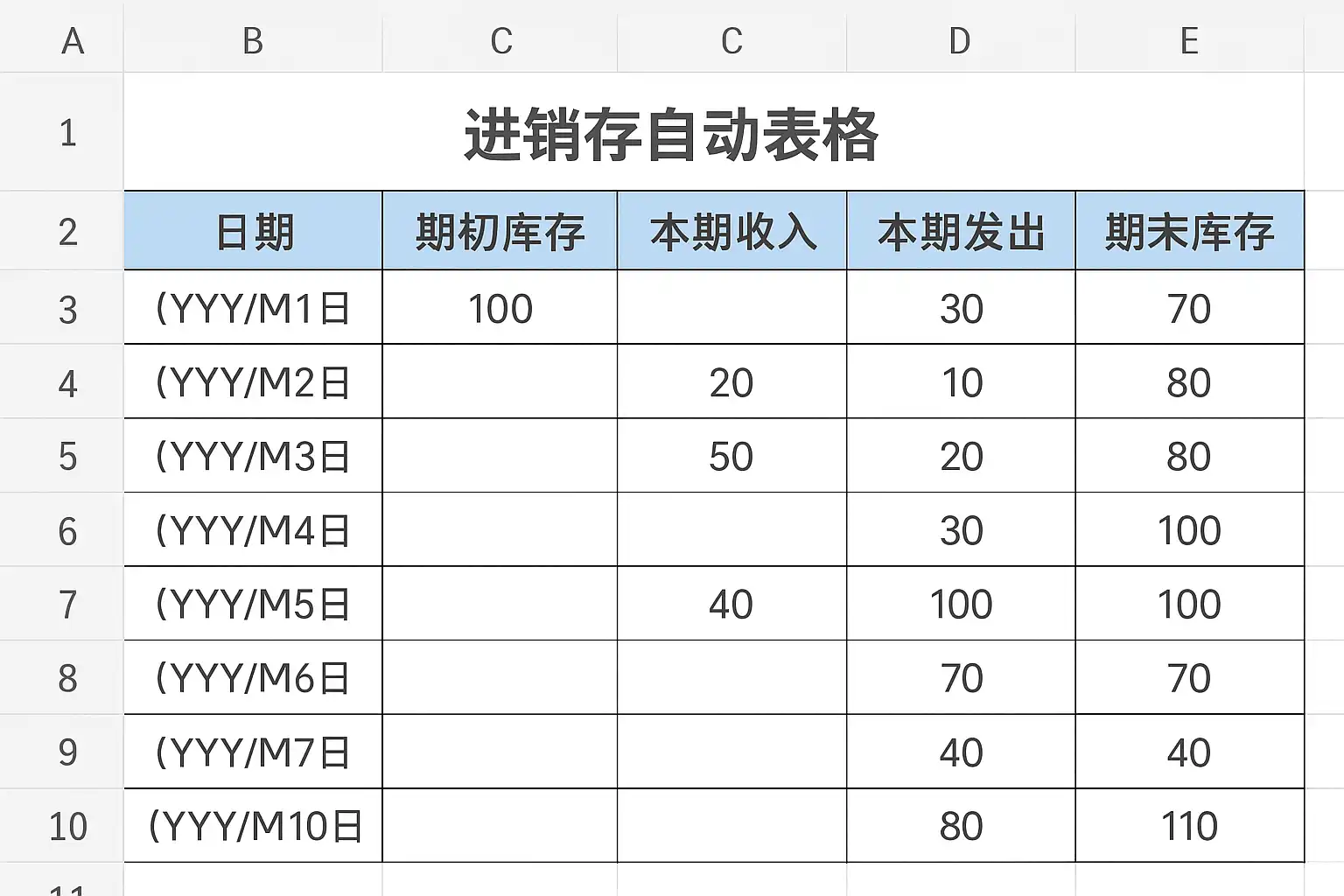 | A | B | C | C | D | E |
|---|---|---|---|---|---|
| 1 | 进销存自动表格 | | | | |
| 2 | 日期 | 期初库存 | 本期收入 | 本期发出 | 期末库存 |
| 3 | (YYY/M1日 | 100 | | 30 | 70 |
| 4 | (YYY/M2日 | | 20 | 10 | 80 |
| 5 | (YYY/M3日 | | 50 | 20 | 80 |
| 6 | (YYY/M4日 | | | 30 | 100 |
| 7 | (YYY/M5日 | | 40 | 100 | 100 |
| 8 | (YYY/M6日 | | | 70 | 70 |
| 9 | (YYY/M7日 | | | 40 | 40 |
| 10 | (YYY/M10日 | | | 80 | 110 |
| 11 | | | | | |